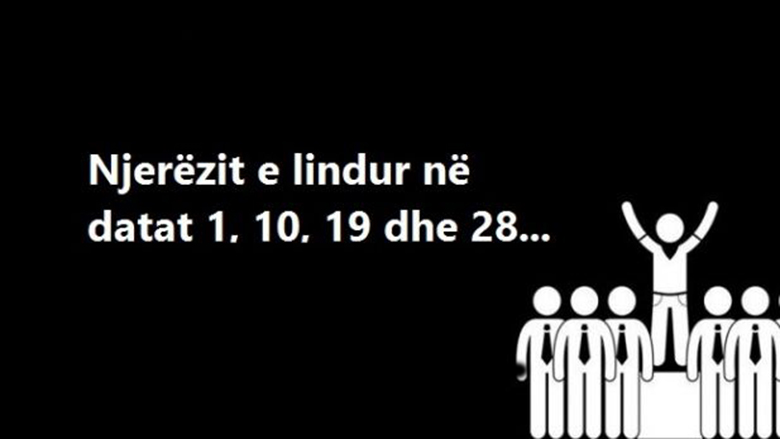 Njerëzit e lindur në datat 1, 10, 19 dhe 28...